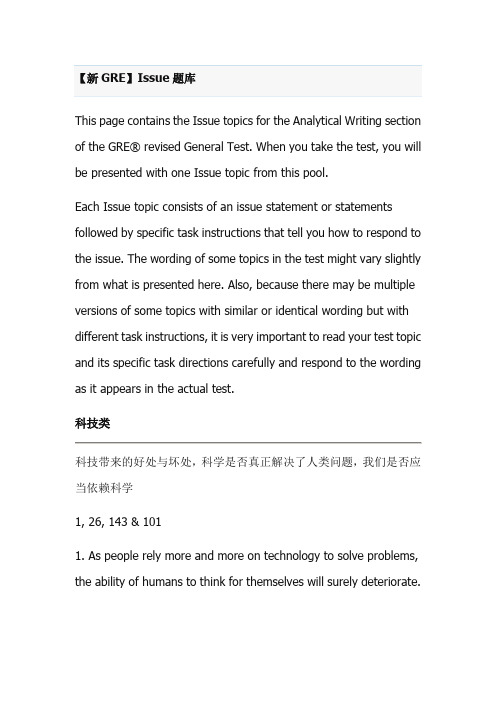 【新 GRE】Issue 题库

This page contains the Issue topics for the Analytical Writing section of the GRE® revised General Test. When you take the test, you will be presented with one Issue topic from this pool.

Each Issue topic consists of an issue statement or statements followed by specific task instructions that tell you how to respond to the issue. The wording of some topics in the test might vary slightly from what is presented here. Also, because there may be multiple versions of some topics with similar or identical wording but with different task instructions, it is very important to read your test topic and its specific task directions carefully and respond to the wording as it appears in the actual test.

科技类

科技带来的好处与坏处，科学是否真正解决了人类问题，我们是否应当依赖科学

1, 26, 143 & 101

1. As people rely more and more on technology to solve problems, the ability of humans to think for themselves will surely deteriorate.